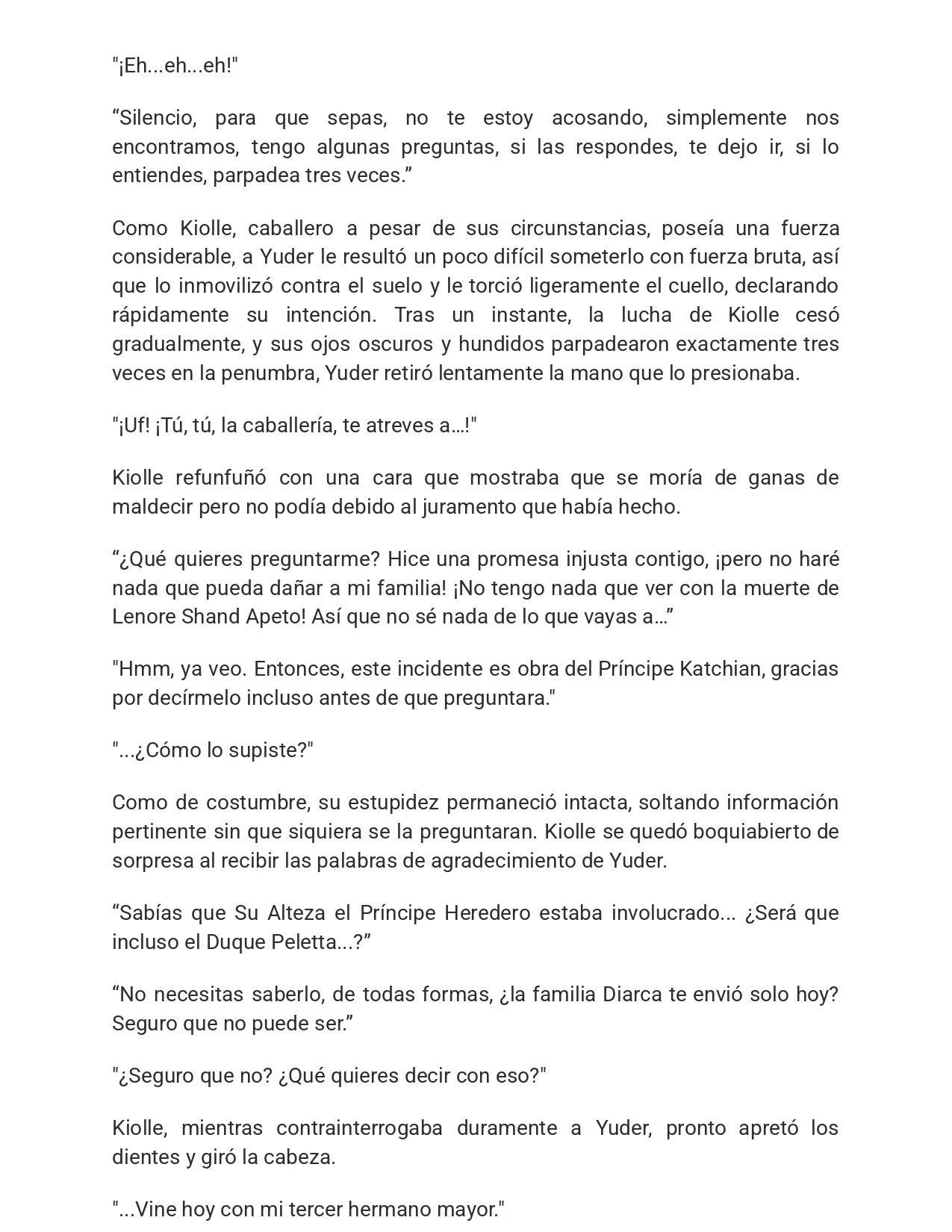 "¡Eh...eh...eh!"

“Silencio, para que sepas, no te estoy acosando, simplemente nos encontramos, tengo algunas preguntas, si las respondes, te dejo ir, si lo entiendes, parpadea tres veces.”

Como Kiolle, caballero a pesar de sus circunstancias, poseía una fuerza considerable, a Yuder le resultó un poco difícil someterlo con fuerza bruta, así que lo inmovilizó contra el suelo y le torció ligeramente el cuello, declarando rápidamente su intención. Tras un instante, la lucha de Kiolle cesó gradualmente, y sus ojos oscuros y hundidos parpadearon exactamente tres veces en la penumbra, Yuder retiró lentamente la mano que lo presionaba.

"¡Uf! ¡Tú, tú, la caballería, te atreves a…!"

Kiolle refunfuñó con una cara que mostraba que se moría de ganas de maldecir pero no podía debido al juramento que había hecho.

“¿Qué quieres preguntarme? Hice una promesa injusta contigo, ¡pero no haré nada que pueda dañar a mi familia! ¡No tengo nada que ver con la muerte de Lenore Shand Apeto! Así que no sé nada de lo que vayas a…”

"Hmm, ya veo. Entonces, este incidente es obra del Príncipe Katchian, gracias por decírmelo incluso antes de que preguntara."

"...¿Cómo lo supiste?"

Como de costumbre, su estupidez permaneció intacta, soltando información pertinente sin que siquiera se la preguntaran. Kiolle se quedó boquiabierto de sorpresa al recibir las palabras de agradecimiento de Yuder.

“Sabías que Su Alteza el Príncipe Heredero estaba involucrado... ¿Será que incluso el Duque Peletta...?”

“No necesitas saberlo, de todas formas, ¿la familia Diarca te envió solo hoy? Seguro que no puede ser.”

"¿Seguro que no? ¿Qué quieres decir con eso?"

Kiolle, mientras contrainterrogaba duramente a Yuder, pronto apretó los dientes y giró la cabeza.

"...Vine hoy con mi tercer hermano mayor."